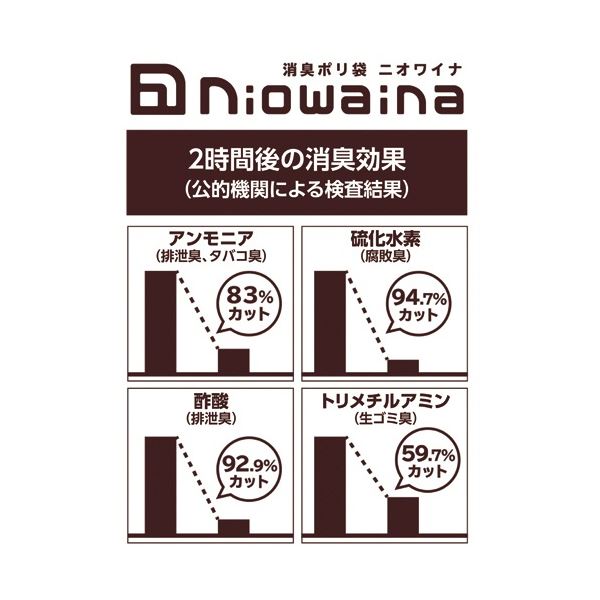 消臭ポリ袋 ニオワイナ
niowaina

2時間後の消臭効果
(公的機関による検査結果)

アンモニア
(排泄臭、タバコ臭)
83%
カット

硫化水素
(腐敗臭)
94.7%
カット

酢酸
(排泄臭)
92.9%
カット

トリメチルアミン
(生ゴミ臭)
59.7%
カット